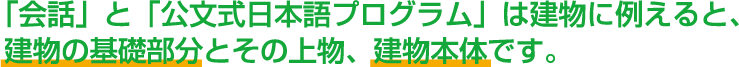 「会話」と「公文式日本語プログラム」は建物に例えると、建物の基礎部分とその上物、建物本体です。